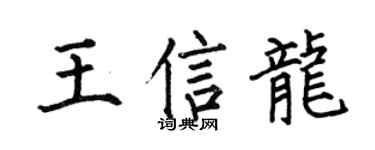 王信龍

词典网